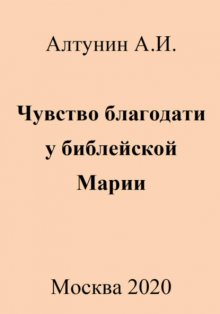 Алтунин А.И.

Чувство благодати у библейской Марии

Москва 2020